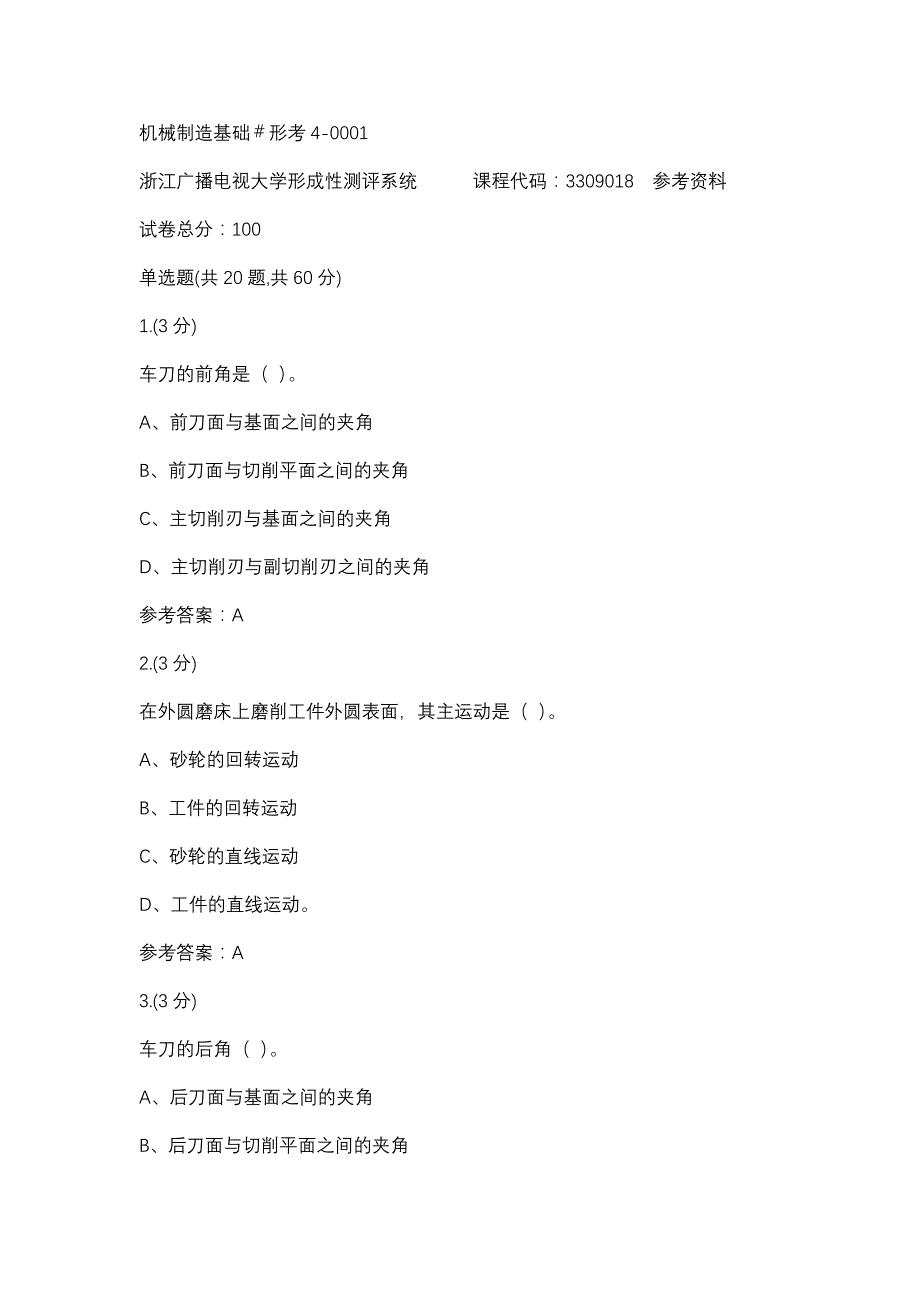 机械制造基础＃形考 4-0001

浙江广播电视大学形成性测评系统　　课程代码：3309018　参考资料

试卷总分：100

单选题(共 20 题,共 60 分)

1.(3 分)

车刀的前角是（ ）。

A、前刀面与基面之间的夹角

B、前刀面与切削平面之间的夹角

C、主切削刃与基面之间的夹角

D、主切削刃与副切削刃之间的夹角

参考答案：A

2.(3 分)

在外圆磨床上磨削工件外圆表面，其主运动是（ ）。

A、砂轮的回转运动

B、工件的回转运动

C、砂轮的直线运动

D、工件的直线运动。

参考答案：A

3.(3 分)

车刀的后角（ ）。

A、后刀面与基面之间的夹角

B、后刀面与切削平面之间的夹角